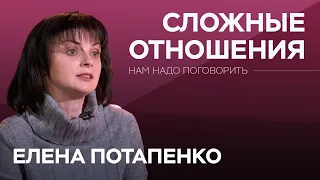 СЛОЖНЫЕ ОТНОШЕНИЯ

НАМ НАДО ПОГОВОРИТЬ

ЕЛЕНА ПОТАПЕНКО